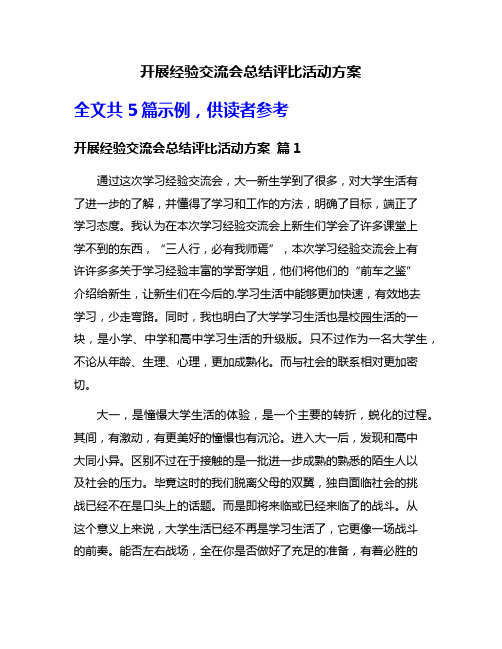 开展经验交流会总结评比活动方案

全文共 5 篇示例，供读者参考

开展经验交流会总结评比活动方案 篇 1

通过这次学习经验交流会，大一新生学到了很多，对大学生活有了进一步的了解，并懂得了学习和工作的方法，明确了目标，端正了学习态度。我认为在本次学习经验交流会上新生们学会了许多课堂上学不到的东西，“三人行，必有我师焉”，本次学习经验交流会上有许许多多关于学习经验丰富的学哥学姐，他们将他们的“前车之鉴”介绍给新生，让新生们在今后的.学习生活中能够更加快速，有效地去学习，少走弯路。同时，我也明白了大学学习生活也是校园生活的一块，是小学、中学和高中学习生活的升级版。只不过作为一名大学生，不论从年龄、生理、心理，更加成熟化。而与社会的联系相对更加密切。

大一，是憧憬大学生活的体验，是一个主要的转折，蜕化的过程。其间，有激动，有更美好的憧憬也有沉沦。进入大一后，发现和高中大同小异。区别不过在于接触的是一批进一步成熟的熟悉的陌生人以及社会的压力。毕竟这时的我们脱离父母的双翼，独自面临社会的挑战已经不在是口头上的话题。而是即将来临或已经来临了的战斗。从这个意义上来说，大学生活已经不再是学习生活了，它更像一场战斗的前奏。能否左右战场，全在你是否做好了充足的准备，有着必胜的